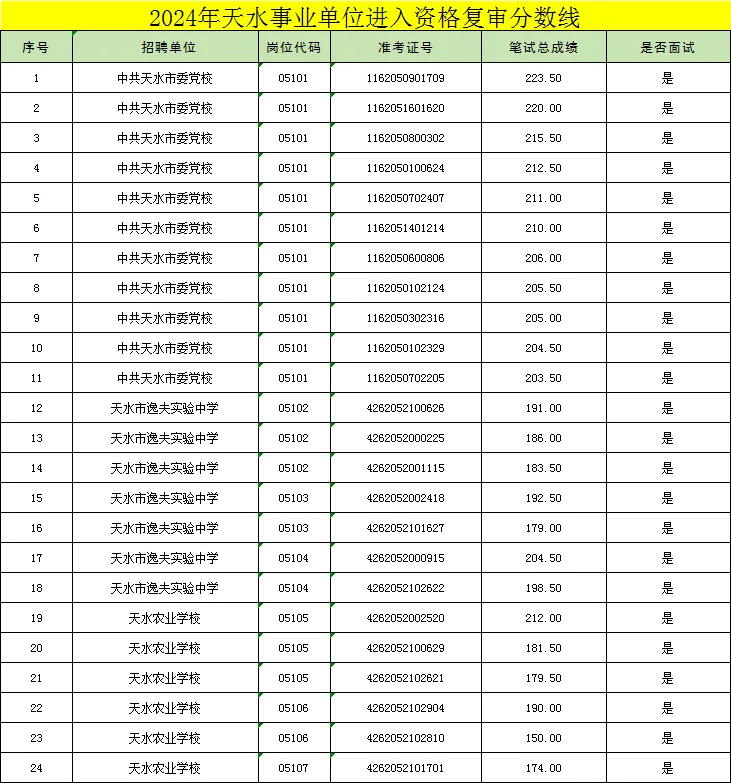 2024年天水事业单位进入资格复审分数线

| 序号 | 招聘单位 | 岗位代码 | 准考证号 | 笔试总成绩 | 是否面试 |
|---|---|---|---|---|---|
| 1 | 中共天水市委党校 | 05101 | 1162050901709 | 223.50 | 是 |
| 2 | 中共天水市委党校 | 05101 | 1162051601620 | 220.00 | 是 |
| 3 | 中共天水市委党校 | 05101 | 1162050800302 | 215.50 | 是 |
| 4 | 中共天水市委党校 | 05101 | 1162050100624 | 212.50 | 是 |
| 5 | 中共天水市委党校 | 05101 | 1162050702407 | 211.00 | 是 |
| 6 | 中共天水市委党校 | 05101 | 1162051401214 | 210.00 | 是 |
| 7 | 中共天水市委党校 | 05101 | 1162050600806 | 206.00 | 是 |
| 8 | 中共天水市委党校 | 05101 | 1162050102124 | 205.50 | 是 |
| 9 | 中共天水市委党校 | 05101 | 1162050302316 | 205.00 | 是 |
| 10 | 中共天水市委党校 | 05101 | 1162050102329 | 204.50 | 是 |
| 11 | 中共天水市委党校 | 05101 | 1162050702205 | 203.50 | 是 |
| 12 | 天水市逸夫实验中学 | 05102 | 4262052100626 | 191.00 | 是 |
| 13 | 天水市逸夫实验中学 | 05102 | 4262052000225 | 186.00 | 是 |
| 14 | 天水市逸夫实验中学 | 05102 | 4262052001115 | 183.50 | 是 |
| 15 | 天水市逸夫实验中学 | 05103 | 4262052002418 | 192.50 | 是 |
| 16 | 天水市逸夫实验中学 | 05103 | 4262052101627 | 179.00 | 是 |
| 17 | 天水市逸夫实验中学 | 05104 | 4262052000915 | 204.50 | 是 |
| 18 | 天水市逸夫实验中学 | 05104 | 4262052102622 | 198.50 | 是 |
| 19 | 天水农业学校 | 05105 | 4262052002520 | 212.00 | 是 |
| 20 | 天水农业学校 | 05105 | 4262052100629 | 181.50 | 是 |
| 21 | 天水农业学校 | 05105 | 4262052102621 | 179.50 | 是 |
| 22 | 天水农业学校 | 05106 | 4262052102904 | 190.00 | 是 |
| 23 | 天水农业学校 | 05106 | 4262052102810 | 150.00 | 是 |
| 24 | 天水农业学校 | 05107 | 4262052101701 | 174.00 | 是 |